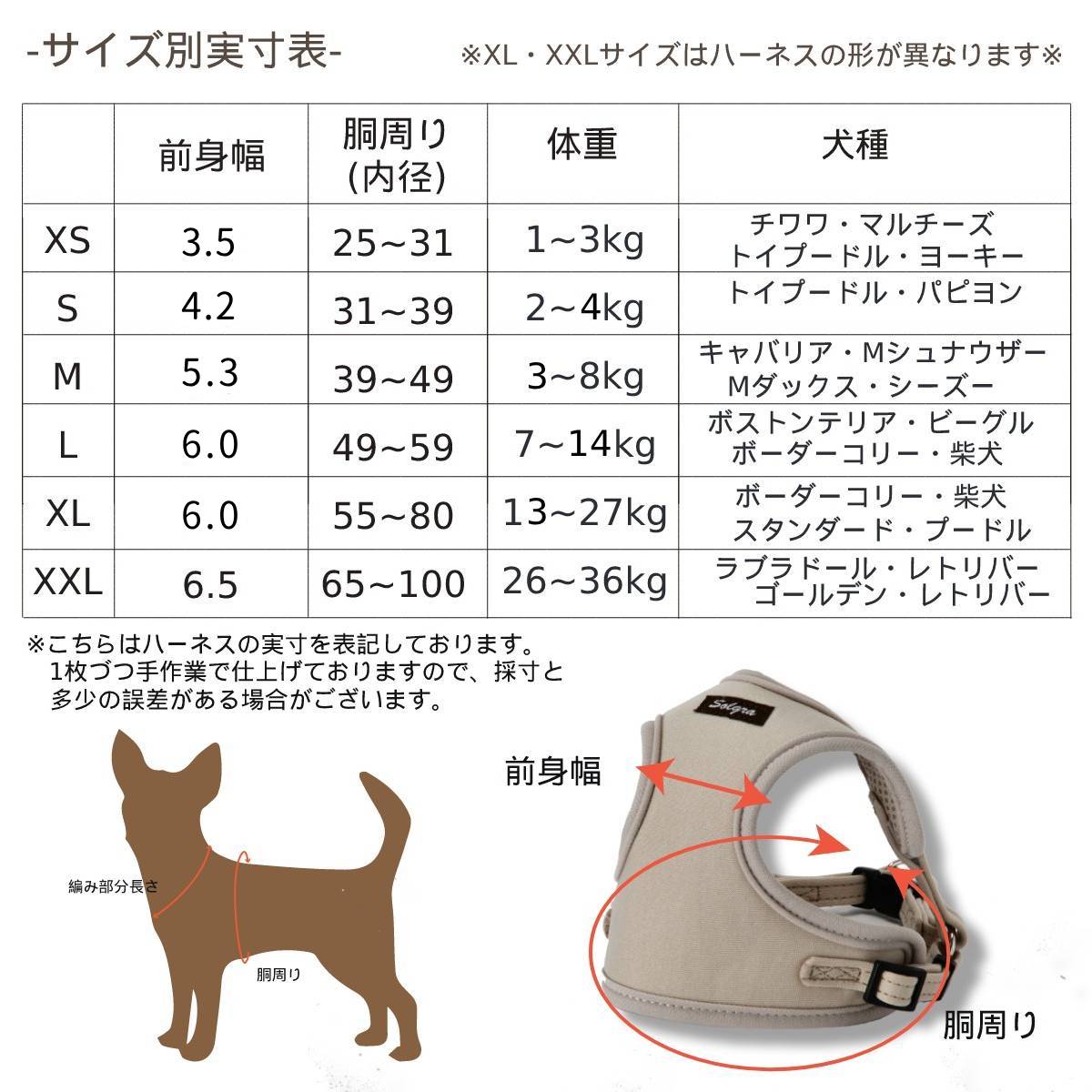 -サイズ別実寸表-

※XL・XXLサイズはハーネスの形が異なります※

|  | 前身幅 | 胴周り (内径) | 体重 | 犬種 |
|---|---|---|---|---|
| XS | 3.5 | 25~31 | 1~3kg | チワワ・マルチーズ トイプードル・ヨーキー |
| S | 4.2 | 31~39 | 2~4kg | トイプードル・パピヨン |
| M | 5.3 | 39~49 | 3~8kg | キャバリア・Mシュナウザー Mダックス・シーズー |
| L | 6.0 | 49~59 | 7~14kg | ボストンテリア・ビーグル ボーダーコリー・柴犬 |
| XL | 6.0 | 55~80 | 13~27kg | ボーダーコリー・柴犬 スタンダード・プードル |
| XXL | 6.5 | 65~100 | 26~36kg | ラブラドール・レトリバー ゴールデン・レトリバー |

※こちらはハーネスの実寸を表記しております。
1枚づつ手作業で仕上げておりますので、採寸と多少の誤差がある場合がございます。

編み部分長さ

胴周り

Solgra

前身幅

胴周り